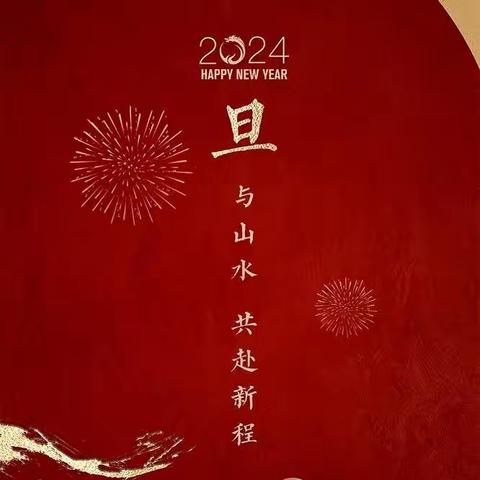 2024
HAPPY NEW YEAR
旦
与山水 共赴新程